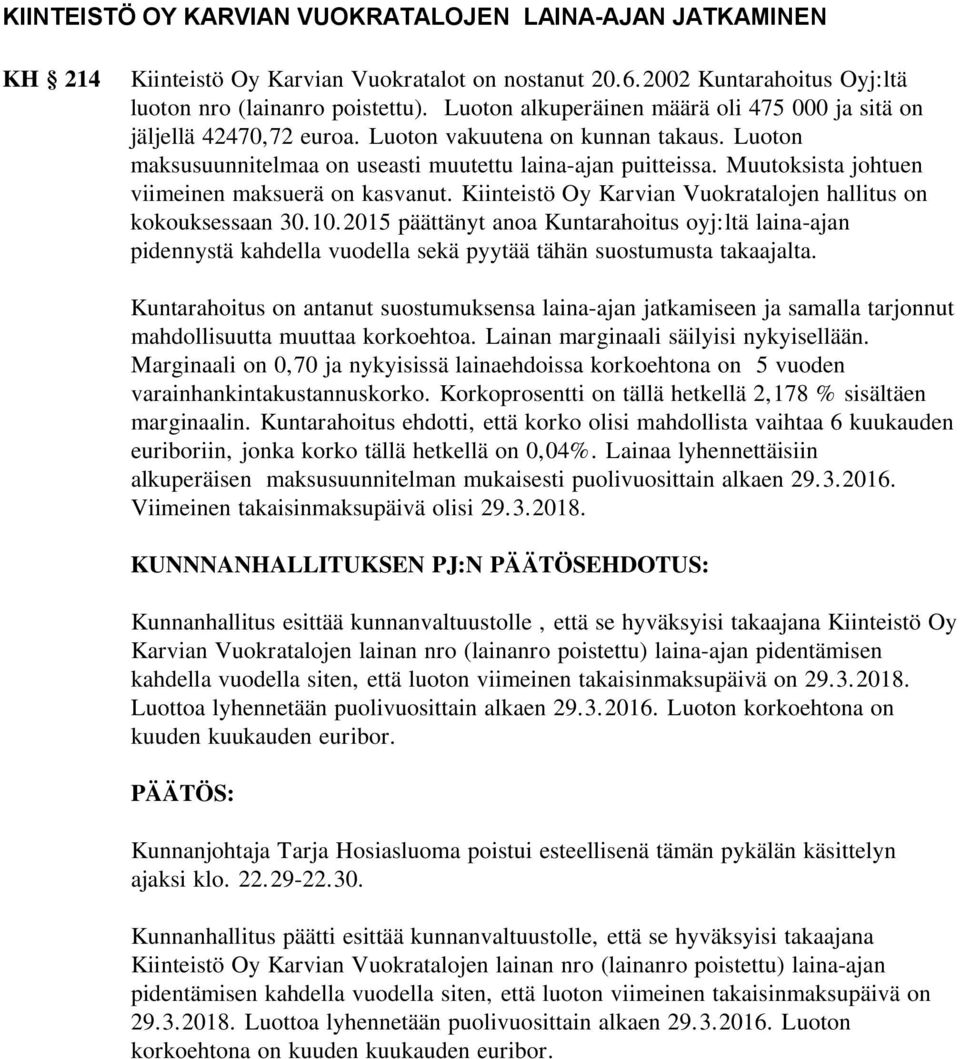 KIINTEISTÖ OY KARVIAN VUOKRATALOJEN LAINA-AJAN JATKAMINEN

KH § 214 Kiinteistö Oy Karvian Vuokratalot on nostanut 20.6.2002 Kuntarahoitus Oyj:ltä luoton nro (lainanro poistettu). Luoton alkuperäinen määrä oli 475 000 ja sitä on jäljellä 42470,72 euroa. Luoton vakuutena on kunnan takaus. Luoton maksusuunnitelmaa on useasti muutettu laina-ajan puitteissa. Muutoksista johtuen viimeinen maksuerä on kasvanut. Kiinteistö Oy Karvian Vuokratalojen hallitus on kokouksessaan 30.10.2015 päättänyt anoa Kuntarahoitus oyj:ltä laina-ajan pidennystä kahdella vuodella sekä pyytää tähän suostumusta takaajalta.

Kuntarahoitus on antanut suostumuksensa laina-ajan jatkamiseen ja samalla tarjonnut mahdollisuutta muuttaa korkoehtoa. Lainan marginaali säilyisi nykyisellään. Marginaali on 0,70 ja nykyisissä lainaehdoissa korkoehtona on 5 vuoden varainhankintakustannuskorko. Korkoprosentti on tällä hetkellä 2,178 % sisältäen marginaalin. Kuntarahoitus ehdotti, että korko olisi mahdollista vaihtaa 6 kuukauden euriboriin, jonka korko tällä hetkellä on 0,04%. Lainaa lyhennettäisiin alkuperäisen maksusuunnitelman mukaisesti puolivuosittain alkaen 29.3.2016. Viimeinen takaisinmaksupäivä olisi 29.3.2018.

KUNNNANHALLITUKSEN PJ:N PÄÄTÖSEHDOTUS:

Kunnanhallitus esittää kunnanvaltuustolle , että se hyväksyisi takaajana Kiinteistö Oy Karvian Vuokratalojen lainan nro (lainanro poistettu) laina-ajan pidentämisen kahdella vuodella siten, että luoton viimeinen takaisinmaksupäivä on 29.3.2018. Luottoa lyhennetään puolivuosittain alkaen 29.3.2016. Luoton korkoehtona on kuuden kuukauden euribor.

PÄÄTÖS:

Kunnanjohtaja Tarja Hosiasluoma poistui esteellisenä tämän pykälän käsittelyn ajaksi klo. 22.29-22.30.

Kunnanhallitus päätti esittää kunnanvaltuustolle, että se hyväksyisi takaajana Kiinteistö Oy Karvian Vuokratalojen lainan nro (lainanro poistettu) laina-ajan pidentämisen kahdella vuodella siten, että luoton viimeinen takaisinmaksupäivä on 29.3.2018. Luottoa lyhennetään puolivuosittain alkaen 29.3.2016. Luoton korkoehtona on kuuden kuukauden euribor.